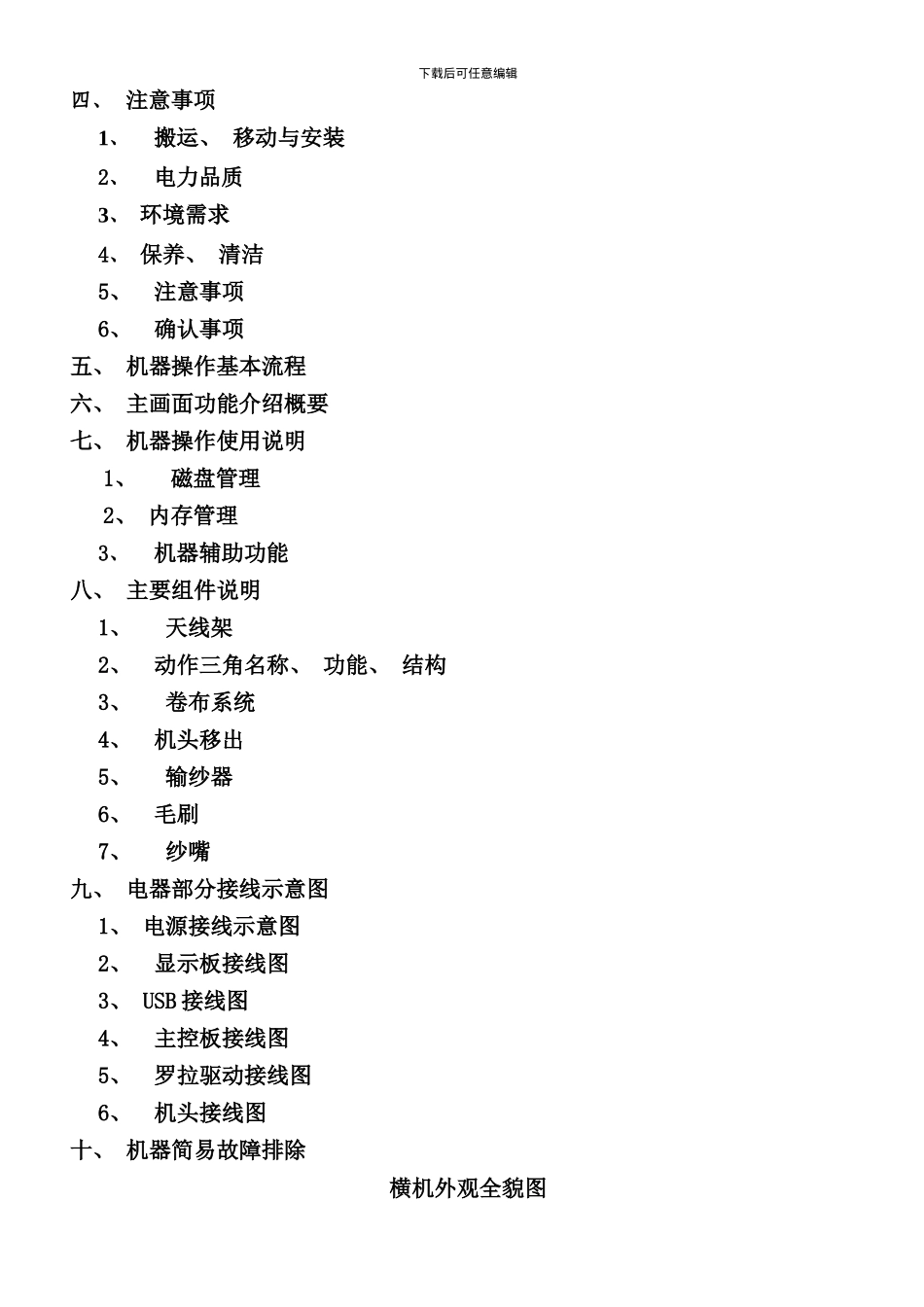 下载后可任意编辑

四、 注意事项

1、 搬运、 移动与安装

2、 电力品质

3、 环境需求

4、 保养、 清洁

5、 注意事项

6、 确认事项

五、 机器操作基本流程

六、 主画面功能介绍概要

七、 机器操作使用说明

1、 磁盘管理

2、 内存管理

3、 机器辅助功能

八、 主要组件说明

1、 天线架

2、 动作三角名称、 功能、 结构

3、 卷布系统

4、 机头移出

5、 输纱器

6、 毛刷

7、 纱嘴

九、 电器部分接线示意图

1、 电源接线示意图

2、 显示板接线图

3、 USB 接线图

4、 主控板接线图

5、 罗拉驱动接线图

6、 机头接线图

十、 机器简易故障排除

横机外观全貌图